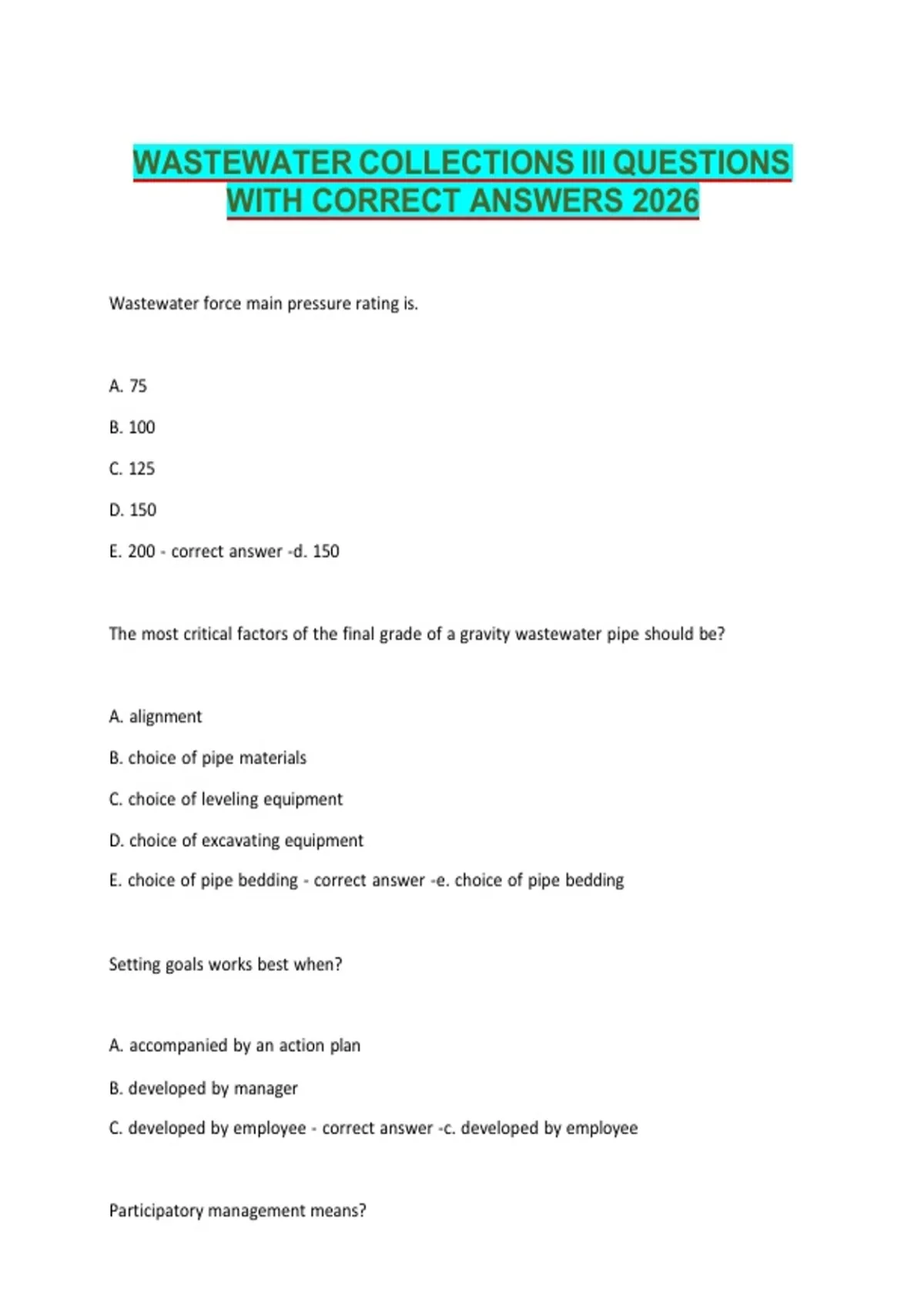 WASTEWATER COLLECTIONS III QUESTIONS WITH CORRECT ANSWERS 2026

Wastewater force main pressure rating is.

A. 75

B. 100

C. 125

D. 150

E. 200 - correct answer -d. 150

The most critical factors of the final grade of a gravity wastewater pipe should be?

A. alignment

B. choice of pipe materials

C. choice of leveling equipment

D. choice of excavating equipment

E. choice of pipe bedding - correct answer -e. choice of pipe bedding

Setting goals works best when?

A. accompanied by an action plan

B. developed by manager

C. developed by employee - correct answer -c. developed by employee

Participatory management means?